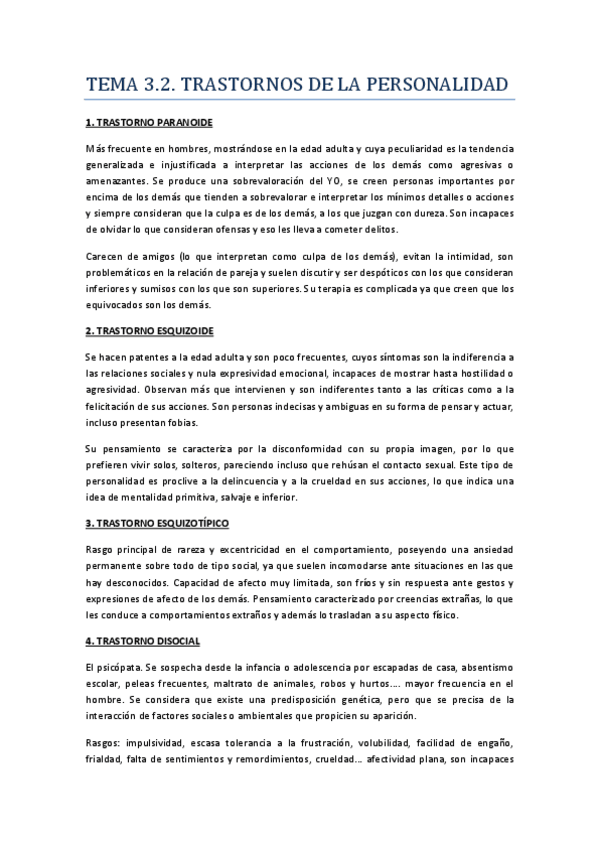 TEMA 3.2. TRASTORNOS DE LA PERSONALIDAD

1. TRASTORNO PARANOIDE

Más frecuente en hombres, mostrándose en la edad adulta y cuya peculiaridad es la tendencia generalizada e injustificada a interpretar las acciones de los demás como agresivas o amenazantes. Se produce una sobrevaloración del YO, se creen personas importantes por encima de los demás que tienden a sobrevalorar e interpretar los mínimos detalles o acciones y siempre consideran que la culpa es de los demás, a los que juzgan con dureza. Son incapaces de olvidar lo que consideran ofensas y eso les lleva a cometer delitos.

Carecen de amigos (lo que interpretan como culpa de los demás), evitan la intimidad, son problemáticos en la relación de pareja y suelen discutir y ser despóticos con los que consideran inferiores y sumisos con los que son superiores. Su terapia es complicada ya que creen que los equivocados son los demás.

2. TRASTORNO ESQUIZOIDE

Se hacen patentes a la edad adulta y son poco frecuentes, cuyos síntomas son la indiferencia a las relaciones sociales y nula expresividad emocional, incapaces de mostrar hasta hostilidad o agresividad. Observan más que intervienen y son indiferentes tanto a las críticas como a la felicitación de sus acciones. Son personas indecisas y ambiguas en su forma de pensar y actuar, incluso presentan fobias.

Su pensamiento se caracteriza por la disconformidad con su propia imagen, por lo que prefieren vivir solos, solteros, pareciendo incluso que rehúsan el contacto sexual. Este tipo de personalidad es proclive a la delincuencia y a la crueldad en sus acciones, lo que indica una idea de mentalidad primitiva, salvaje e inferior.

3. TRASTORNO ESQUIZOTÍPICO

Rasgo principal de rareza y excentricidad en el comportamiento, poseyendo una ansiedad permanente sobre todo de tipo social, ya que suelen incomodarse ante situaciones en las que hay desconocidos. Capacidad de afecto muy limitada, son fríos y sin respuesta ante gestos y expresiones de afecto de los demás. Pensamiento caracterizado por creencias extrañas, lo que les conduce a comportamientos extraños y además lo trasladan a su aspecto físico.

4. TRASTORNO DISOCIAL

El psicópata. Se sospecha desde la infancia o adolescencia por escapadas de casa, absentismo escolar, peleas frecuentes, maltrato de animales, robos y hurtos…. mayor frecuencia en el hombre. Se considera que existe una predisposición genética, pero que se precisa de la interacción de factores sociales o ambientales que propicien su aparición.

Rasgos: impulsividad, escasa tolerancia a la frustración, volubilidad, facilidad de engaño, frialdad, falta de sentimientos y remordimientos, crueldad… afectividad plana, son incapaces